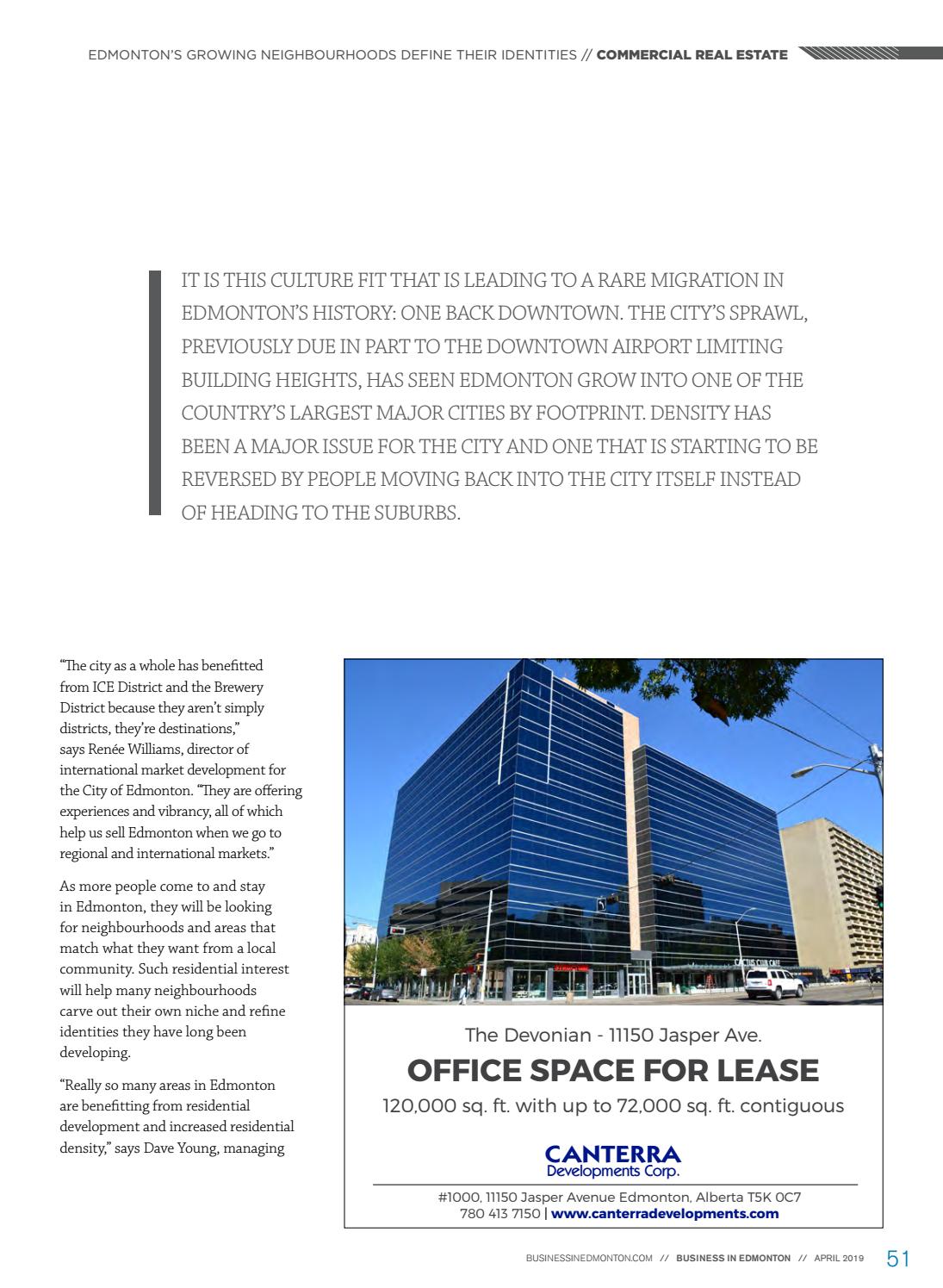 EDMONTON'S GROWING NEIGHBOURHOODS DEFINE THEIR IDENTITIES // COMMERCIAL REAL ESTATE

IT IS THIS CULTURE FIT THAT IS LEADING TO A RARE MIGRATION IN EDMONTON'S HISTORY: ONE BACK DOWNTOWN. THE CITY'S SPRAWL, PREVIOUSLY DUE IN PART TO THE DOWNTOWN AIRPORT LIMITING BUILDING HEIGHTS, HAS SEEN EDMONTON GROW INTO ONE OF THE COUNTRY'S LARGEST MAJOR CITIES BY FOOTPRINT. DENSITY HAS BEEN A MAJOR ISSUE FOR THE CITY AND ONE THAT IS STARTING TO BE REVERSED BY PEOPLE MOVING BACK INTO THE CITY ITSELF INSTEAD OF HEADING TO THE SUBURBS.

"The city as a whole has benefitted from ICE District and the Brewery District because they aren't simply districts, they're destinations," says Renée Williams, director of international market development for the City of Edmonton. "They are offering experiences and vibrancy, all of which help us sell Edmonton when we go to regional and international markets."

As more people come to and stay in Edmonton, they will be looking for neighbourhoods and areas that match what they want from a local community. Such residential interest will help many neighbourhoods carve out their own niche and refine identities they have long been developing.

"Really so many areas in Edmonton are benefitting from residential development and increased residential density," says Dave Young, managing

CACTUS CLUB CAFE

The Devonian - 11150 Jasper Ave.

OFFICE SPACE FOR LEASE

120,000 sq. ft. with up to 72,000 sq. ft. contiguous

CANTERRA Developments Corp.

#1000, 11150 Jasper Avenue Edmonton, Alberta T5K 0C7
780 413 7150 | www.canterradevelopments.com

BUSINESSINEDMONTON.COM // BUSINESS IN EDMONTON // APRIL 2019 51